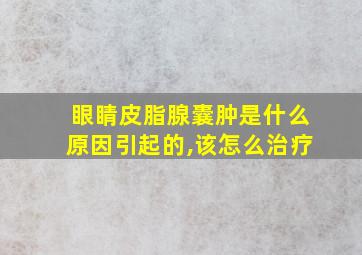 眼睛皮脂腺囊肿是什么原因引起的,该怎么治疗